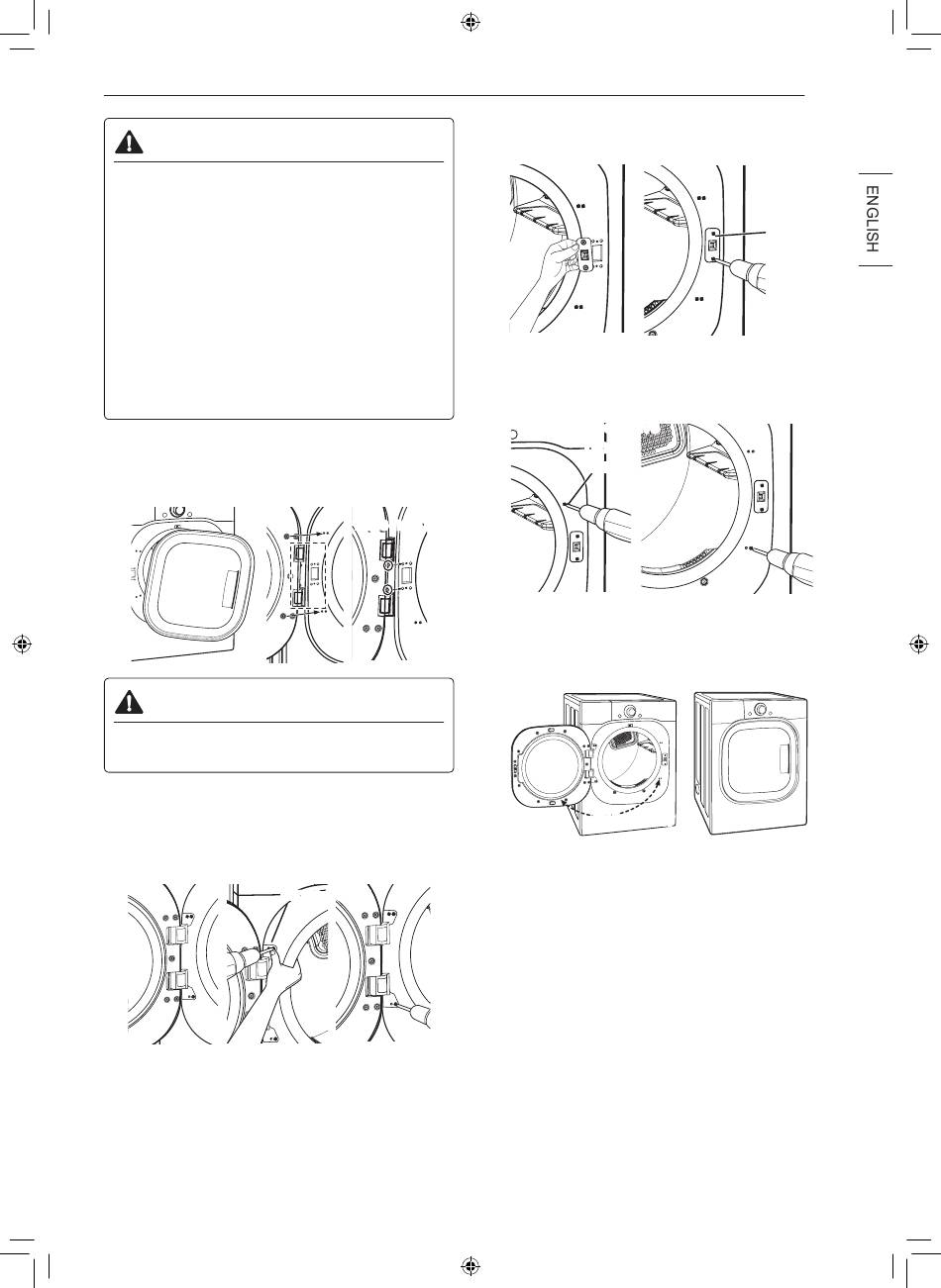 ENGLISH